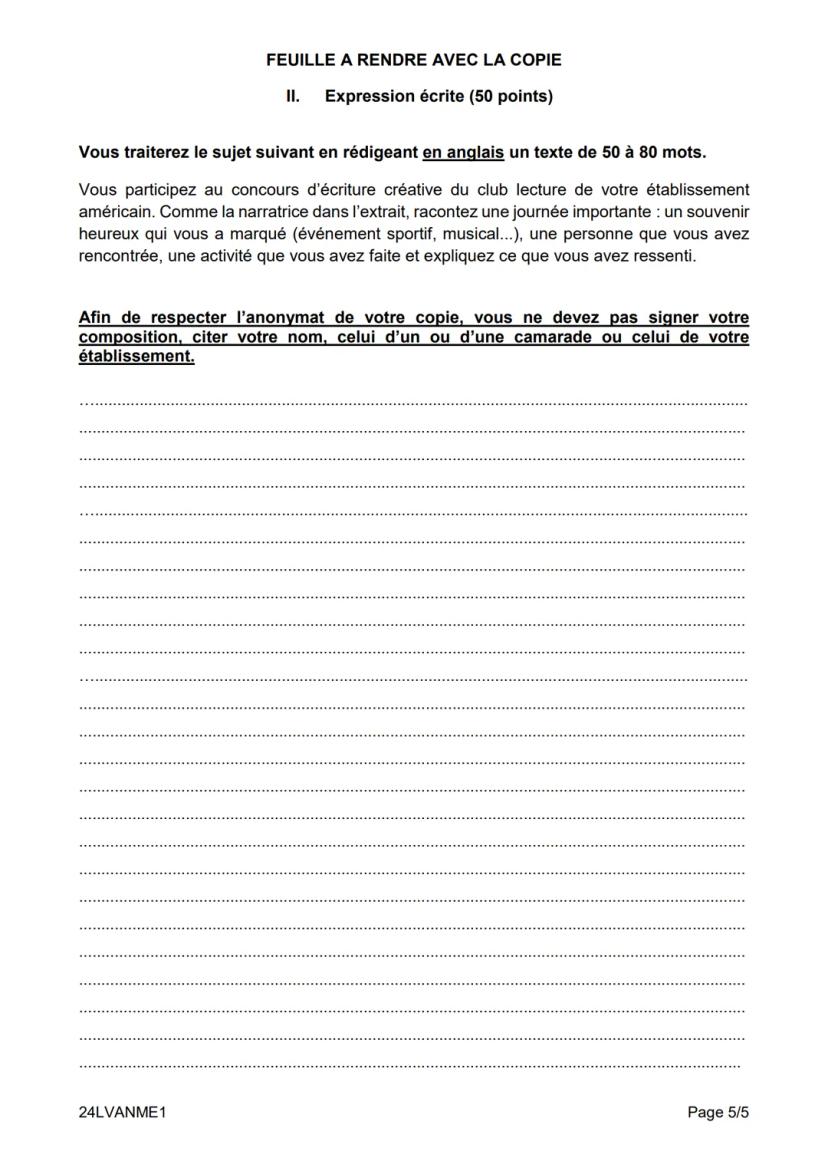 FEUILLE A RENDRE AVEC LA COPIE

II. Expression écrite (50 points)

Vous traiterez le sujet suivant en rédigeant en anglais un texte de 50 à 80 mots.

Vous participez au concours d'écriture créative du club lecture de votre établissement américain. Comme la narratrice dans l'extrait, racontez une journée importante : un souvenir heureux qui vous a marqué (événement sportif, musical...), une personne que vous avez rencontrée, une activité que vous avez faite et expliquez ce que vous avez ressenti.

Afin de respecter l'anonymat de votre copie, vous ne devez pas signer votre composition, citer votre nom, celui d'un ou d'une camarade ou celui de votre établissement.

24LVANME1 Page 5/5